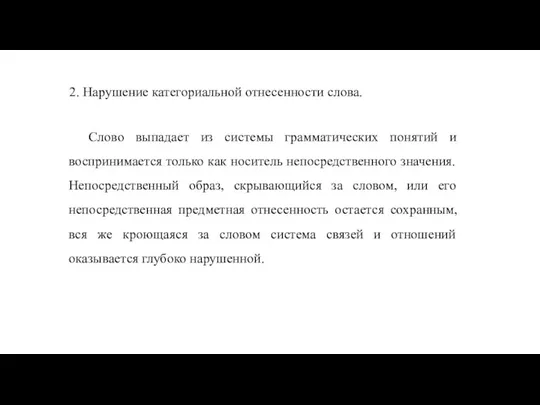 2. Нарушение категориальной отнесенности слова.

Слово выпадает из системы грамматических понятий и воспринимается только как носитель непосредственного значения. Непосредственный образ, скрывающийся за словом, или его непосредственная предметная отнесенность остается сохранным, вся же кроющаяся за словом система связей и отношений оказывается глубоко нарушенной.